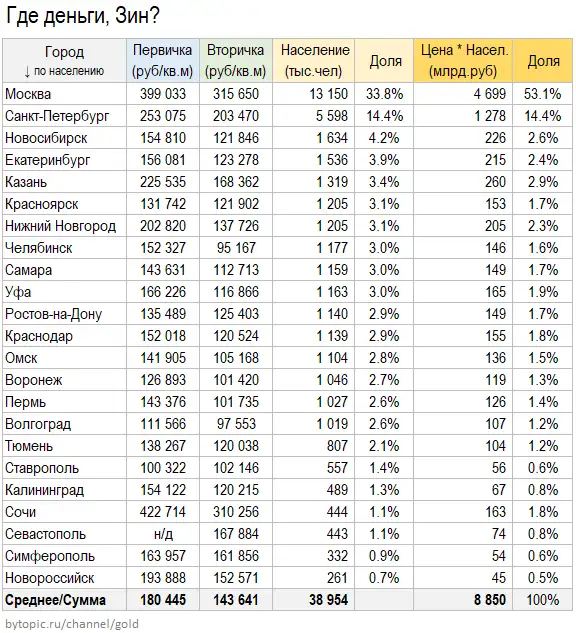 Где деньги, Зин?

| Город ↓ по населению | Первичка (руб/кв.м) | Вторичка (руб/кв.м) | Население (тыс.чел) | Доля | Цена * Насел. (млрд.руб) | Доля |
|---|---|---|---|---|---|---|
| Москва | 399 033 | 315 650 | 13 150 | 33.8% | 4 699 | 53.1% |
| Санкт-Петербург | 253 075 | 203 470 | 5 598 | 14.4% | 1 278 | 14.4% |
| Новосибирск | 154 810 | 121 846 | 1 634 | 4.2% | 226 | 2.6% |
| Екатеринбург | 156 081 | 123 278 | 1 536 | 3.9% | 215 | 2.4% |
| Казань | 225 535 | 168 362 | 1 319 | 3.4% | 260 | 2.9% |
| Красноярск | 131 742 | 121 902 | 1 205 | 3.1% | 153 | 1.7% |
| Нижний Новгород | 202 820 | 137 726 | 1 205 | 3.1% | 205 | 2.3% |
| Челябинск | 152 327 | 95 167 | 1 177 | 3.0% | 146 | 1.6% |
| Самара | 143 631 | 112 713 | 1 159 | 3.0% | 149 | 1.7% |
| Уфа | 166 226 | 116 866 | 1 163 | 3.0% | 165 | 1.9% |
| Ростов-на-Дону | 135 489 | 125 403 | 1 140 | 2.9% | 149 | 1.7% |
| Краснодар | 152 018 | 120 524 | 1 139 | 2.9% | 155 | 1.8% |
| Омск | 141 905 | 105 168 | 1 104 | 2.8% | 136 | 1.5% |
| Воронеж | 126 893 | 101 420 | 1 046 | 2.7% | 119 | 1.3% |
| Пермь | 143 376 | 101 735 | 1 027 | 2.6% | 126 | 1.4% |
| Волгоград | 111 566 | 97 553 | 1 019 | 2.6% | 107 | 1.2% |
| Тюмень | 138 267 | 120 038 | 807 | 2.1% | 104 | 1.2% |
| Ставрополь | 100 322 | 102 146 | 557 | 1.4% | 56 | 0.6% |
| Калининград | 154 122 | 120 215 | 489 | 1.3% | 67 | 0.8% |
| Сочи | 422 714 | 310 256 | 444 | 1.1% | 163 | 1.8% |
| Севастополь | н/д | 167 884 | 443 | 1.1% | 74 | 0.8% |
| Симферополь | 163 957 | 161 856 | 332 | 0.9% | 54 | 0.6% |
| Новороссийск | 193 888 | 152 571 | 261 | 0.7% | 45 | 0.5% |
| Среднее/Сумма | 180 445 | 143 641 | 38 954 | | 8 850 | 100% |

bytopic.ru/channel/gold